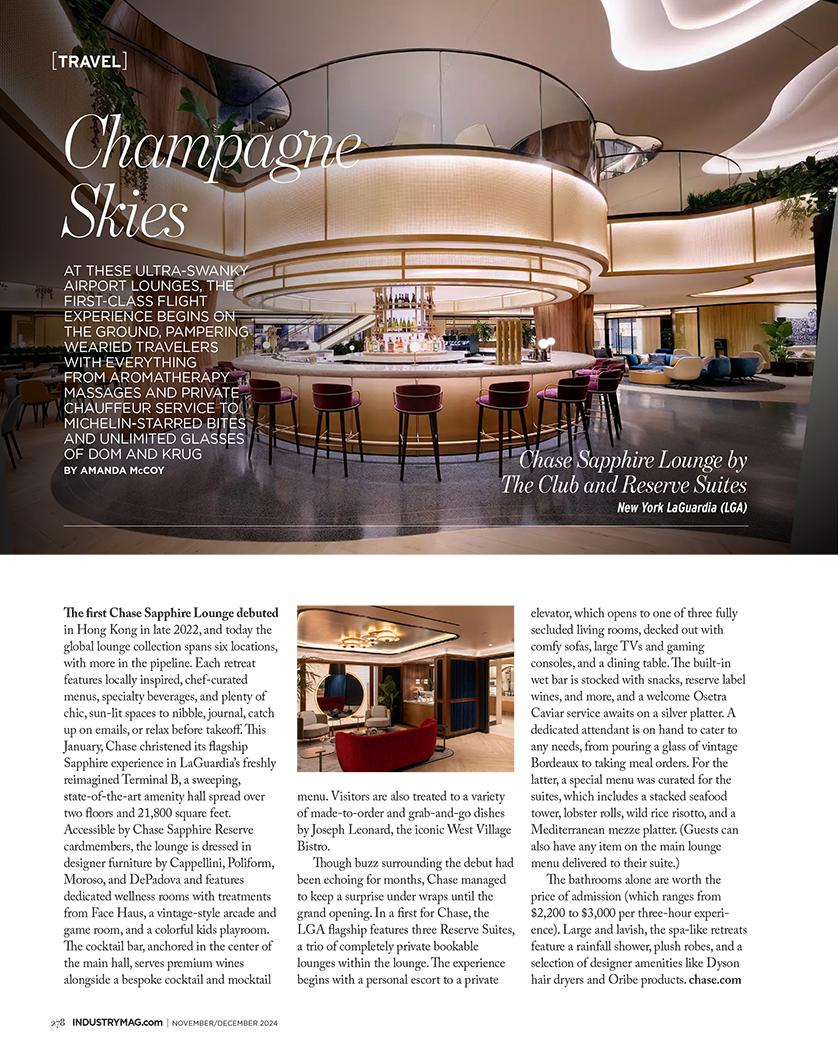 [TRAVEL]

Champagne Skies

AT THESE ULTRA-SWANKY AIRPORT LOUNGES, THE FIRST-CLASS FLIGHT EXPERIENCE BEGINS ON THE GROUND, PAMPERING WEARIED TRAVELERS WITH EVERYTHING FROM AROMATHERAPY MASSAGES AND PRIVATE CHAUFFEUR SERVICE TO MICHELIN-STARRED BITES AND UNLIMITED GLASSES OF DOM AND KRUG

BY AMANDA McCOY

Chase Sapphire Lounge by The Club and Reserve Suites

New York LaGuardia (LGA)

The first Chase Sapphire Lounge debuted in Hong Kong in late 2022, and today the global lounge collection spans six locations, with more in the pipeline. Each retreat features locally inspired, chef-curated menus, specialty beverages, and plenty of chic, sun-lit spaces to nibble, journal, catch up on emails, or relax before takeoff. This January, Chase christened its flagship Sapphire experience in LaGuardia's freshly reimagined Terminal B, a sweeping, state-of-the-art amenity hall spread over two floors and 21,800 square feet. Accessible by Chase Sapphire Reserve cardmembers, the lounge is dressed in designer furniture by Cappellini, Poliform, Moroso, and DePadova and features dedicated wellness rooms with treatments from Face Haus, a vintage-style arcade and game room, and a colorful kids playroom. The cocktail bar, anchored in the center of the main hall, serves premium wines alongside a bespoke cocktail and mocktail menu. Visitors are also treated to a variety of made-to-order and grab-and-go dishes by Joseph Leonard, the iconic West Village Bistro.

Though buzz surrounding the debut had been echoing for months, Chase managed to keep a surprise under wraps until the grand opening. In a first for Chase, the LGA flagship features three Reserve Suites, a trio of completely private bookable lounges within the lounge. The experience begins with a personal escort to a private elevator, which opens to one of three fully secluded living rooms, decked out with comfy sofas, large TVs and gaming consoles, and a dining table. The built-in wet bar is stocked with snacks, reserve label wines, and more, and a welcome Osetra Caviar service awaits on a silver platter. A dedicated attendant is on hand to cater to any needs, from pouring a glass of vintage Bordeaux to taking meal orders. For the latter, a special menu was curated for the suites, which includes a stacked seafood tower, lobster rolls, wild rice risotto, and a Mediterranean mezze platter. (Guests can also have any item on the main lounge menu delivered to their suite.)

The bathrooms alone are worth the price of admission (which ranges from $2,200 to $3,000 per three-hour experience). Large and lavish, the spa-like retreats feature a rainfall shower, plush robes, and a selection of designer amenities like Dyson hair dryers and Oribe products. chase.com

278 INDUSTRYMAG.com | NOVEMBER/DECEMBER 2024